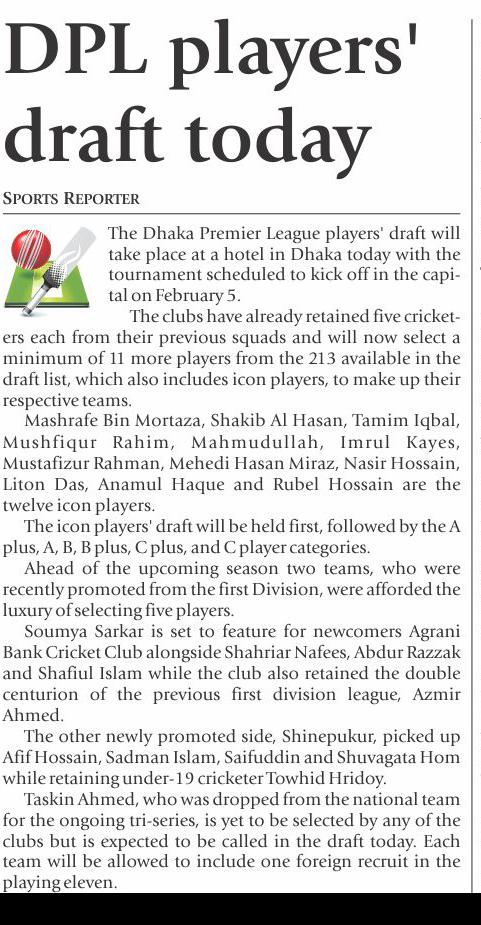 DPL players' draft today

SPORTS REPORTER

The Dhaka Premier League players' draft will take place at a hotel in Dhaka today with the tournament scheduled to kick off in the capital on February 5.

The clubs have already retained five cricketers each from their previous squads and will now select a minimum of 11 more players from the 213 available in the draft list, which also includes icon players, to make up their respective teams.

Mashrafe Bin Mortaza, Shakib Al Hasan, Tamim Iqbal, Mushfiqur Rahim, Mahmudullah, Imrul Kayes, Mustafizur Rahman, Mehedi Hasan Miraz, Nasir Hossain, Liton Das, Anamul Haque and Rubel Hossain are the twelve icon players.

The icon players' draft will be held first, followed by the A plus, A, B, B plus, C plus, and C player categories.

Ahead of the upcoming season two teams, who were recently promoted from the first Division, were afforded the luxury of selecting five players.

Soumya Sarkar is set to feature for newcomers Agrani Bank Cricket Club alongside Shahriar Nafees, Abdur Razzak and Shafiul Islam while the club also retained the double centurion of the previous first division league, Azmir Ahmed.

The other newly promoted side, Shinepukur, picked up Afif Hossain, Sadman Islam, Saifuddin and Shuvagata Hom while retaining under-19 cricketer Towhid Hridoy.

Taskin Ahmed, who was dropped from the national team for the ongoing tri-series, is yet to be selected by any of the clubs but is expected to be called in the draft today. Each team will be allowed to include one foreign recruit in the playing eleven.